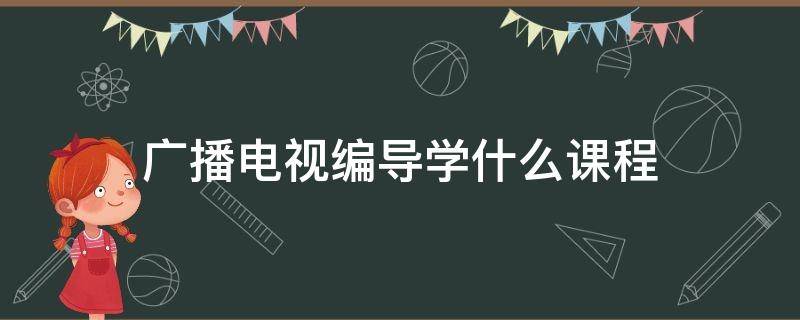 广播电视编导学什么课程